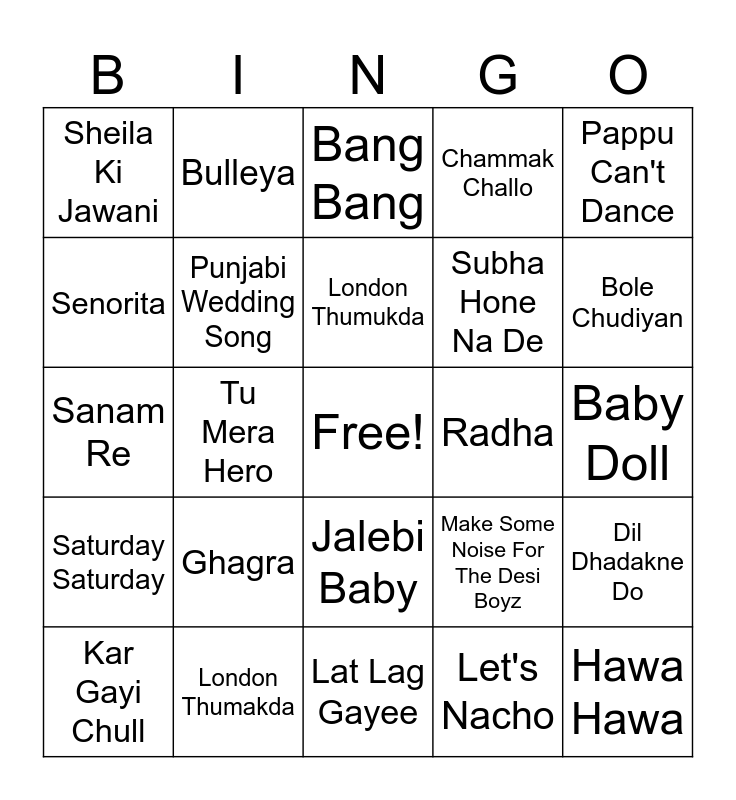 | B | I | N | G | O |
|---|---|---|---|---|
| Sheila Ki Jawani | Bulleya | Bang Bang | Chammak Challo | Pappu Can't Dance |
| Senorita | Punjabi Wedding Song | London Thumukda | Subha Hone Na De | Bole Chudiyan |
| Sanam Re | Tu Mera Hero | Free! | Radha | Baby Doll |
| Saturday Saturday | Ghagra | Jalebi Baby | Make Some Noise For The Desi Boyz | Dil Dhadakne Do |
| Kar Gayi Chull | London Thumakda | Lat Lag Gayee | Let's Nacho | Hawa Hawa |